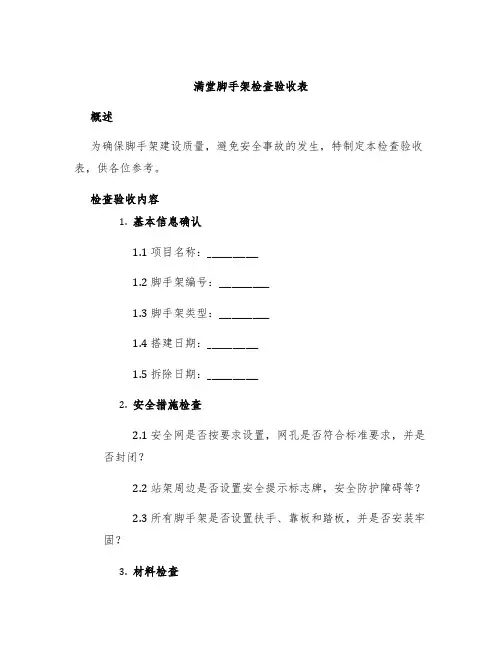 满堂脚手架检查验收表

概述

为确保脚手架建设质量，避免安全事故的发生，特制定本检查验收表，供各位参考。

检查验收内容

1. 基本信息确认

1.1 项目名称：________

1.2 脚手架编号：________

1.3 脚手架类型：________

1.4 搭建日期：________

1.5 拆除日期：________

2. 安全措施检查

2.1 安全网是否按要求设置，网孔是否符合标准要求，并是否封闭？

2.2 站架周边是否设置安全提示标志牌，安全防护障碍等？

2.3 所有脚手架是否设置扶手、靠板和踏板，并是否安装牢固？

3. 材料检查